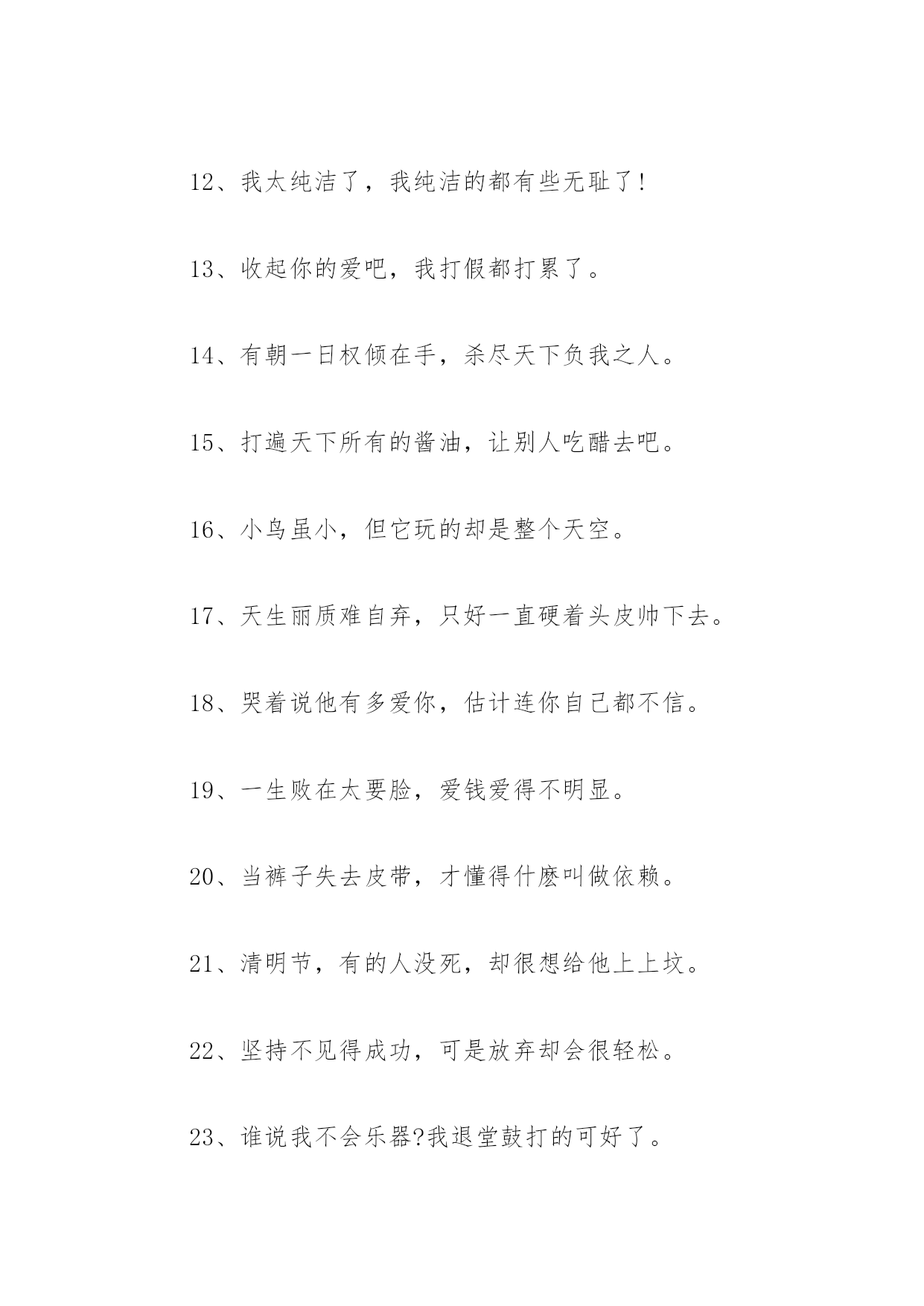 12、我太纯洁了，我纯洁的都有些无耻了!

13、收起你的爱吧，我打假都打累了。

14、有朝一日权倾在手，杀尽天下负我之人。

15、打遍天下所有的酱油，让别人吃醋去吧。

16、小鸟虽小，但它玩的却是整个天空。

17、天生丽质难自弃，只好一直硬着头皮帅下去。

18、哭着说他有多爱你，估计连你自己都不信。

19、一生败在太要脸，爱钱爱得不明显。

20、当裤子失去皮带，才懂得什麽叫做依赖。

21、清明节，有的人没死，却很想给他上上坟。

22、坚持不见得成功，可是放弃却会很轻松。

23、谁说我不会乐器?我退堂鼓打的可好了。